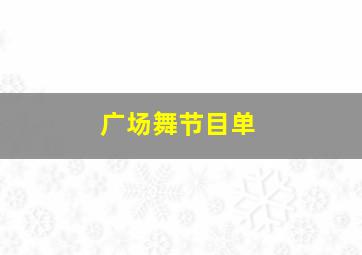 广场舞节目单